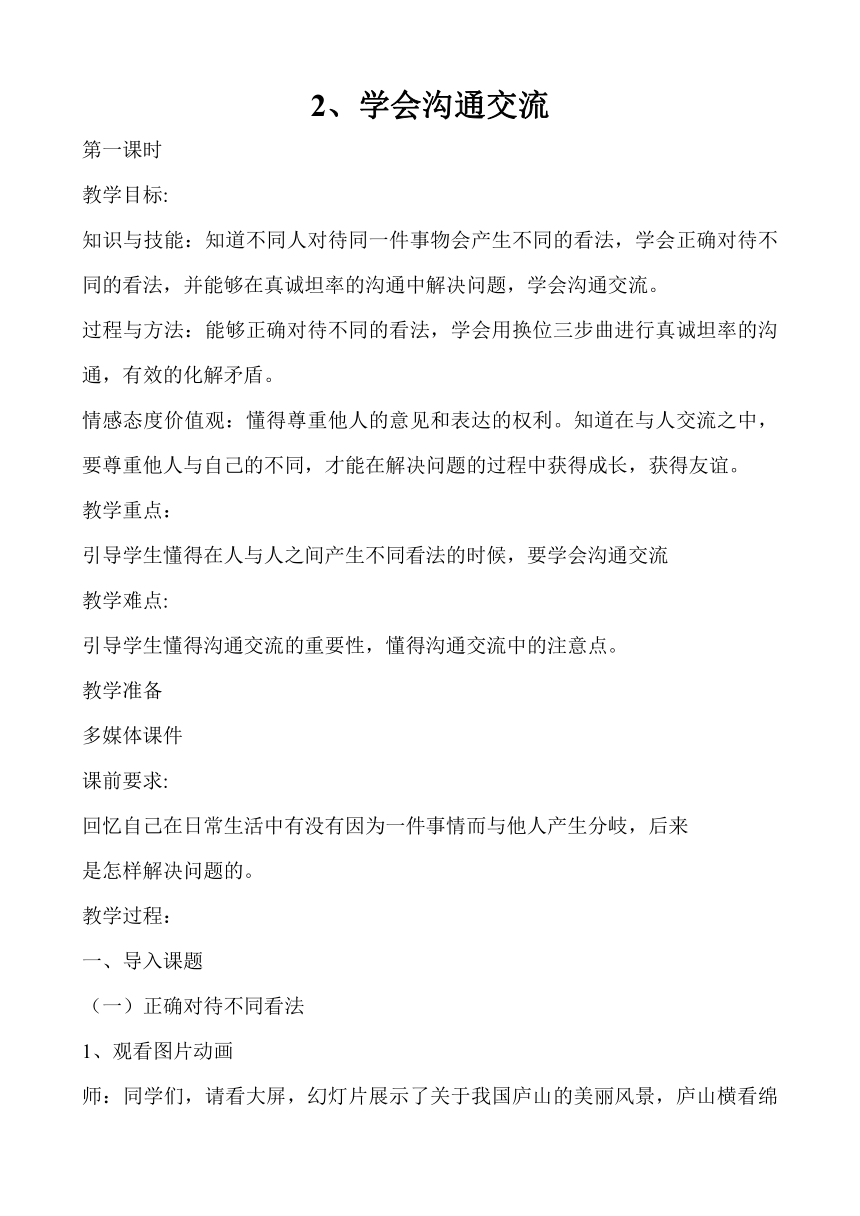 2、学会沟通交流

第一课时

教学目标:

知识与技能：知道不同人对待同一件事物会产生不同的看法，学会正确对待不同的看法，并能够在真诚坦率的沟通中解决问题，学会沟通交流。

过程与方法：能够正确对待不同的看法，学会用换位三步曲进行真诚坦率的沟通，有效的化解矛盾。

情感态度价值观：懂得尊重他人的意见和表达的权利。知道在与人交流之中，要尊重他人与自己的不同，才能在解决问题的过程中获得成长，获得友谊。

教学重点：

引导学生懂得在人与人之间产生不同看法的时候，要学会沟通交流

教学难点:

引导学生懂得沟通交流的重要性，懂得沟通交流中的注意点。

教学准备

多媒体课件

课前要求:

回忆自己在日常生活中有没有因为一件事情而与他人产生分歧，后来是怎样解决问题的。

教学过程：

一、导入课题

（一）正确对待不同看法

1、观看图片动画

师：同学们，请看大屏，幻灯片展示了关于我国庐山的美丽风景，庐山横看绵